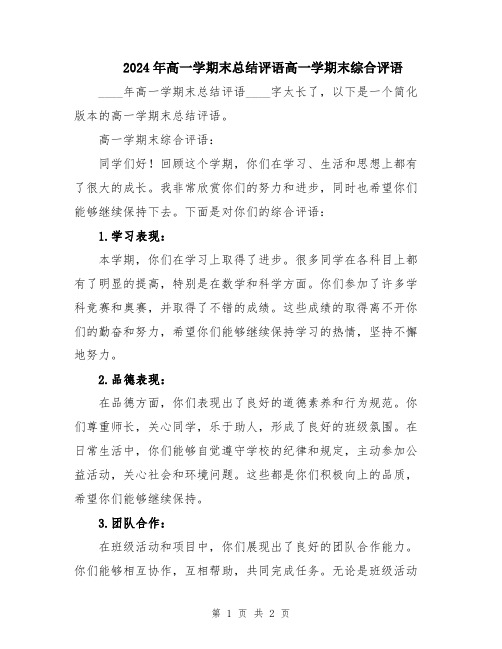 2024年高一学期末总结评语高一学期末综合评语

____年高一学期末总结评语____字太长了，以下是一个简化版本的高一学期末总结评语。

高一学期末综合评语：

同学们好！回顾这个学期，你们在学习、生活和思想上都有了很大的成长。我非常欣赏你们的努力和进步，同时也希望你们能够继续保持下去。下面是对你们的综合评语：

1.学习表现：

本学期，你们在学习上取得了进步。很多同学在各科目上都有了明显的提高，特别是在数学和科学方面。你们参加了许多学科竞赛和奥赛，并取得了不错的成绩。这些成绩的取得离不开你们的勤奋和努力，希望你们能够继续保持学习的热情，坚持不懈地努力。

2.品德表现：

在品德方面，你们表现出了良好的道德素养和行为规范。你们尊重师长，关心同学，乐于助人，形成了良好的班级氛围。在日常生活中，你们能够自觉遵守学校的纪律和规定，主动参加公益活动，关心社会和环境问题。这些都是你们积极向上的品质，希望你们能够继续保持。

3.团队合作：

在班级活动和项目中，你们展现出了良好的团队合作能力。你们能够相互协作，互相帮助，共同完成任务。无论是班级活动

第 1 页 共 2 页